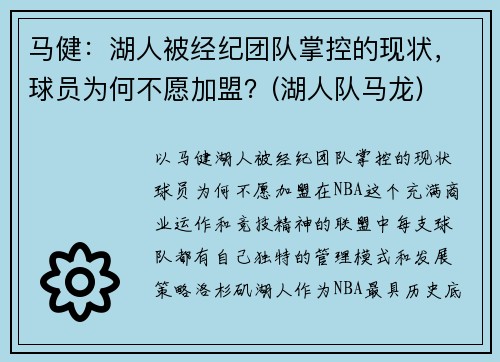 马健：湖人被经纪团队掌控的现状，球员为何不愿加盟？(湖人队马龙)

以马健湖人被经纪团队掌控的现状球员为何不愿加盟在NBA这个充满商业运作和竞技精神的联盟中每支球队都有自己独特的管理模式和发展策略洛杉矶湖人作为NBA最具历史底